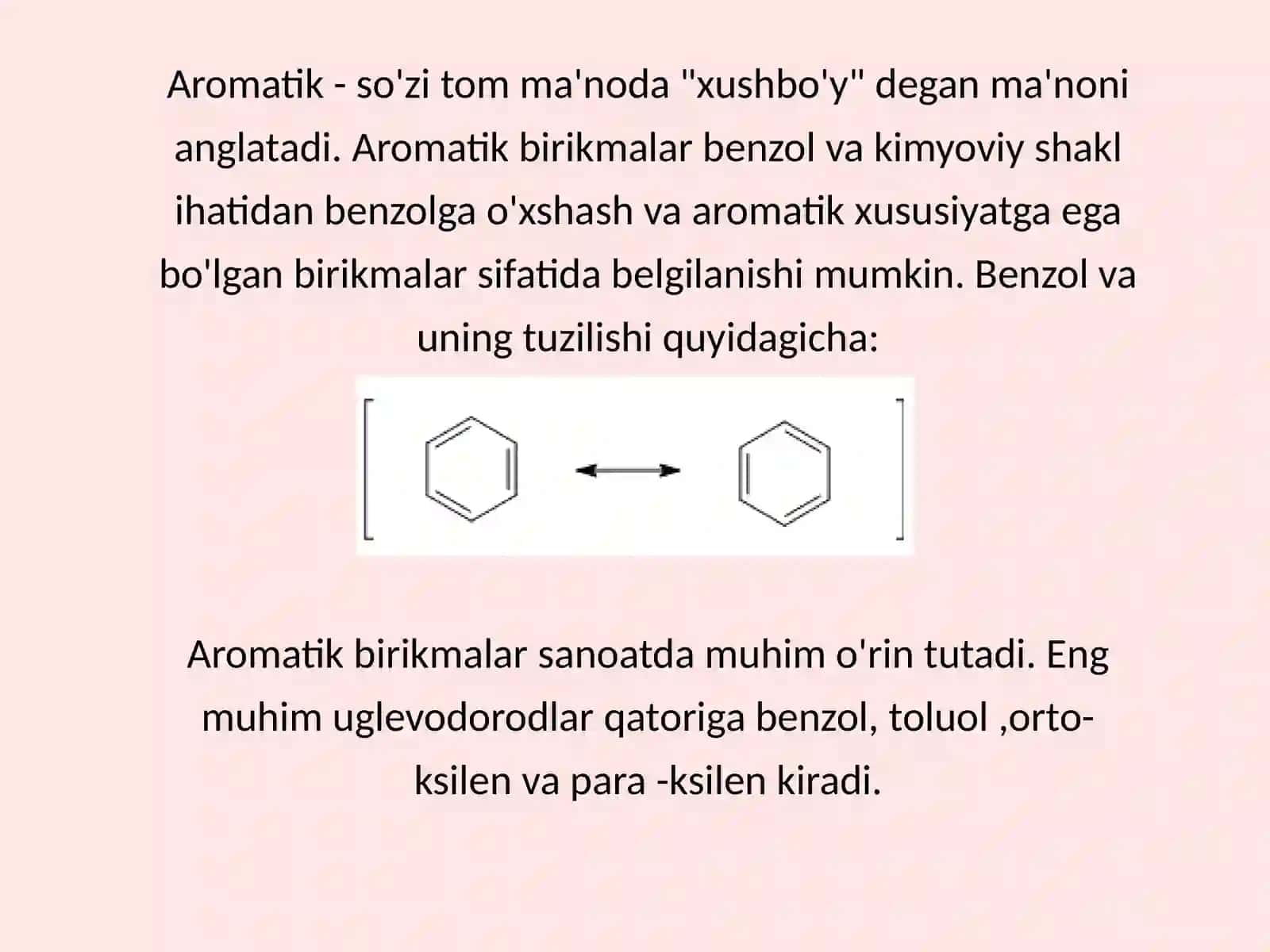 Aromatik - so'zi tom ma'noda "xushbo'y" degan ma'noni anglatadi. Aromatik birikmalar benzol va kimyoviy shakl ihatidan benzolga o'xshash va aromatik xususiyatga ega bo'lgan birikmalar sifatida belgilanishi mumkin. Benzol va uning tuzilishi quyidagicha:

Aromatik birikmalar sanoatda muhim o'rin tutadi. Eng muhim uglevodorodlar qatoriga benzol, toluol ,orto-ksilen va para -ksilen kiradi.